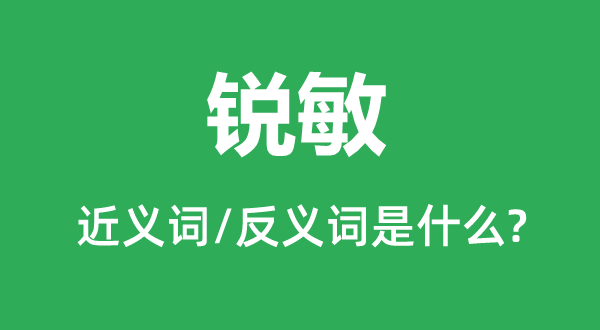 锐敏

近义词/反义词是什么?